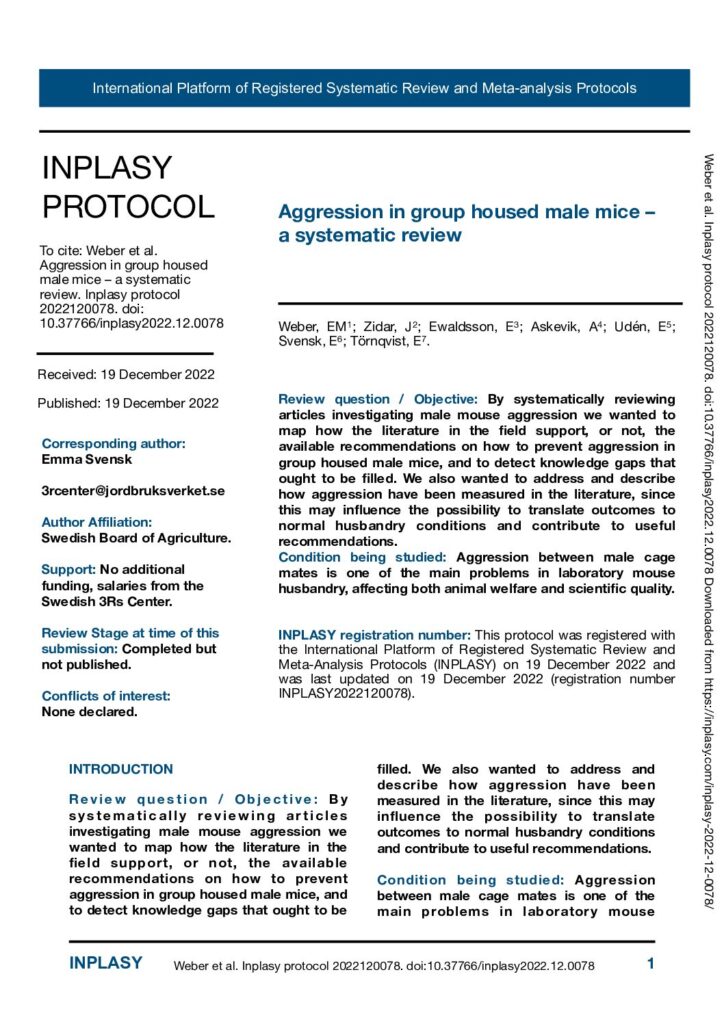 International Platform of Registered Systematic Review and Meta-analysis Protocols

INPLASY PROTOCOL

To cite: Weber et al. Aggression in group housed male mice – a systematic review. Inplasy protocol 2022120078. doi: 10.37766/inplasy2022.12.0078

Received: 19 December 2022

Published: 19 December 2022

Corresponding author:
Emma Svensk

3rcenter@jordbruksverket.se

Author Affiliation:
Swedish Board of Agriculture.

Support: No additional funding, salaries from the Swedish 3Rs Center.

Review Stage at time of this submission: Completed but not published.

Conflicts of interest:
None declared.

Aggression in group housed male mice – a systematic review

Weber, EM$^1$; Zidar, J$^2$; Ewaldsson, E$^3$; Askevik, A$^4$; Udén, E$^5$; Svensk, E$^6$; Törnqvist, E$^7$.

Review question / Objective: By systematically reviewing articles investigating male mouse aggression we wanted to map how the literature in the field support, or not, the available recommendations on how to prevent aggression in group housed male mice, and to detect knowledge gaps that ought to be filled. We also wanted to address and describe how aggression have been measured in the literature, since this may influence the possibility to translate outcomes to normal husbandry conditions and contribute to useful recommendations.
Condition being studied: Aggression between male cage mates is one of the main problems in laboratory mouse husbandry, affecting both animal welfare and scientific quality.

INPLASY registration number: This protocol was registered with the International Platform of Registered Systematic Review and Meta-Analysis Protocols (INPLASY) on 19 December 2022 and was last updated on 19 December 2022 (registration number INPLASY2022120078).

INTRODUCTION

Review question / Objective: By systematically reviewing articles investigating male mouse aggression we wanted to map how the literature in the field support, or not, the available recommendations on how to prevent aggression in group housed male mice, and to detect knowledge gaps that ought to be filled. We also wanted to address and describe how aggression have been measured in the literature, since this may influence the possibility to translate outcomes to normal husbandry conditions and contribute to useful recommendations.

Condition being studied: Aggression between male cage mates is one of the main problems in laboratory mouse

Weber et al. Inplasy protocol 2022120078. doi:10.37766/inplasy2022.12.0078 Downloaded from https://inplasy.com/inplasy-2022-12-0078/

INPLASY Weber et al. Inplasy protocol 2022120078. doi:10.37766/inplasy2022.12.0078 1